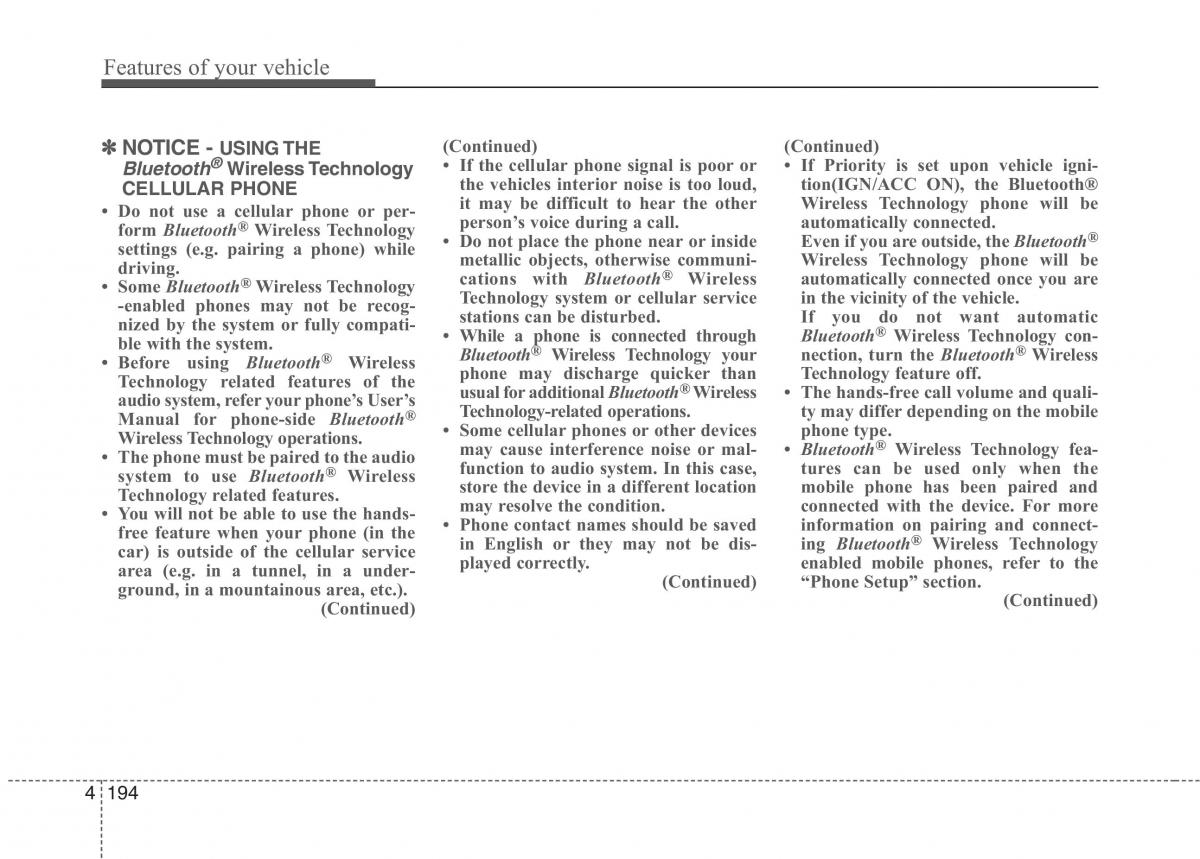 Features of your vehicle

✽ NOTICE - USING THE Bluetooth® Wireless Technology CELLULAR PHONE

• Do not use a cellular phone or perform Bluetooth® Wireless Technology settings (e.g. pairing a phone) while driving.
• Some Bluetooth® Wireless Technology -enabled phones may not be recognized by the system or fully compatible with the system.
• Before using Bluetooth® Wireless Technology related features of the audio system, refer your phone's User's Manual for phone-side Bluetooth® Wireless Technology operations.
• The phone must be paired to the audio system to use Bluetooth® Wireless Technology related features.
• You will not be able to use the hands-free feature when your phone (in the car) is outside of the cellular service area (e.g. in a tunnel, in a underground, in a mountainous area, etc.).

(Continued)

(Continued)
• If the cellular phone signal is poor or the vehicles interior noise is too loud, it may be difficult to hear the other person's voice during a call.
• Do not place the phone near or inside metallic objects, otherwise communications with Bluetooth® Wireless Technology system or cellular service stations can be disturbed.
• While a phone is connected through Bluetooth® Wireless Technology your phone may discharge quicker than usual for additional Bluetooth® Wireless Technology-related operations.
• Some cellular phones or other devices may cause interference noise or malfunction to audio system. In this case, store the device in a different location may resolve the condition.
• Phone contact names should be saved in English or they may not be displayed correctly.

(Continued)

(Continued)
• If Priority is set upon vehicle ignition(IGN/ACC ON), the Bluetooth® Wireless Technology phone will be automatically connected.
Even if you are outside, the Bluetooth® Wireless Technology phone will be automatically connected once you are in the vicinity of the vehicle.
If you do not want automatic Bluetooth® Wireless Technology connection, turn the Bluetooth® Wireless Technology feature off.
• The hands-free call volume and quality may differ depending on the mobile phone type.
• Bluetooth® Wireless Technology features can be used only when the mobile phone has been paired and connected with the device. For more information on pairing and connecting Bluetooth® Wireless Technology enabled mobile phones, refer to the "Phone Setup" section.

(Continued)

4 194